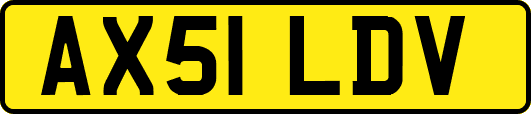 AX51 LDV